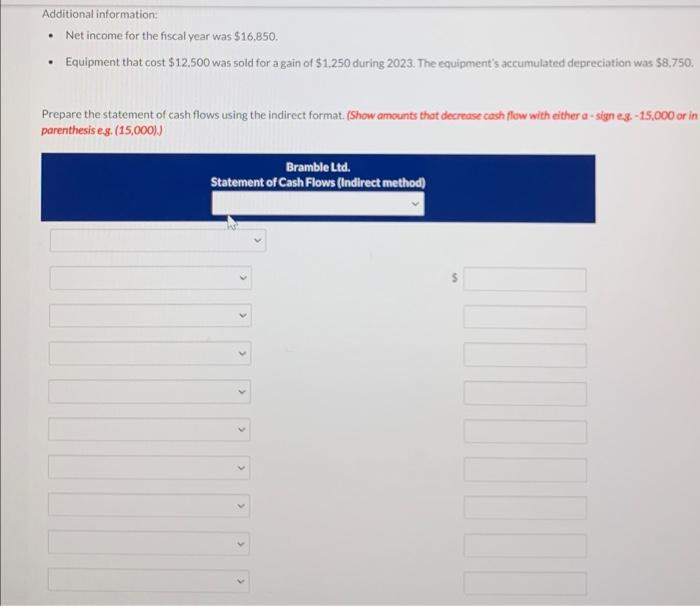 Additional information:

• Net income for the fiscal year was $16,850.
• Equipment that cost $12,500 was sold for a gain of $1,250 during 2023. The equipment's accumulated depreciation was $8,750.

Prepare the statement of cash flows using the indirect format. (Show amounts that decrease cash flow with either a - sign e.g. -15,000 or in parenthesis e.g. (15,000).)

Bramble Ltd.
Statement of Cash Flows (Indirect method)

$